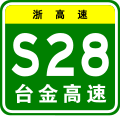 浙高速

S28

台金高速